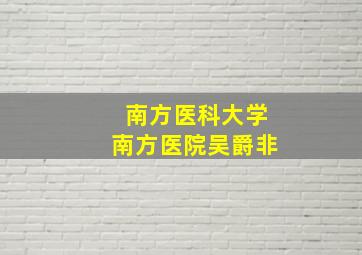 南方医科大学
南方医院吴爵非